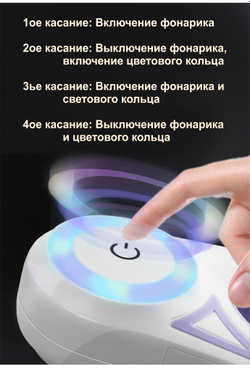 1ое касание: Включение фонарика

2ое касание: Выключение фонарика, включение цветового кольца

3ье касание: Включение фонарика и светового кольца

4ое касание: Выключение фонарика и цветового кольца